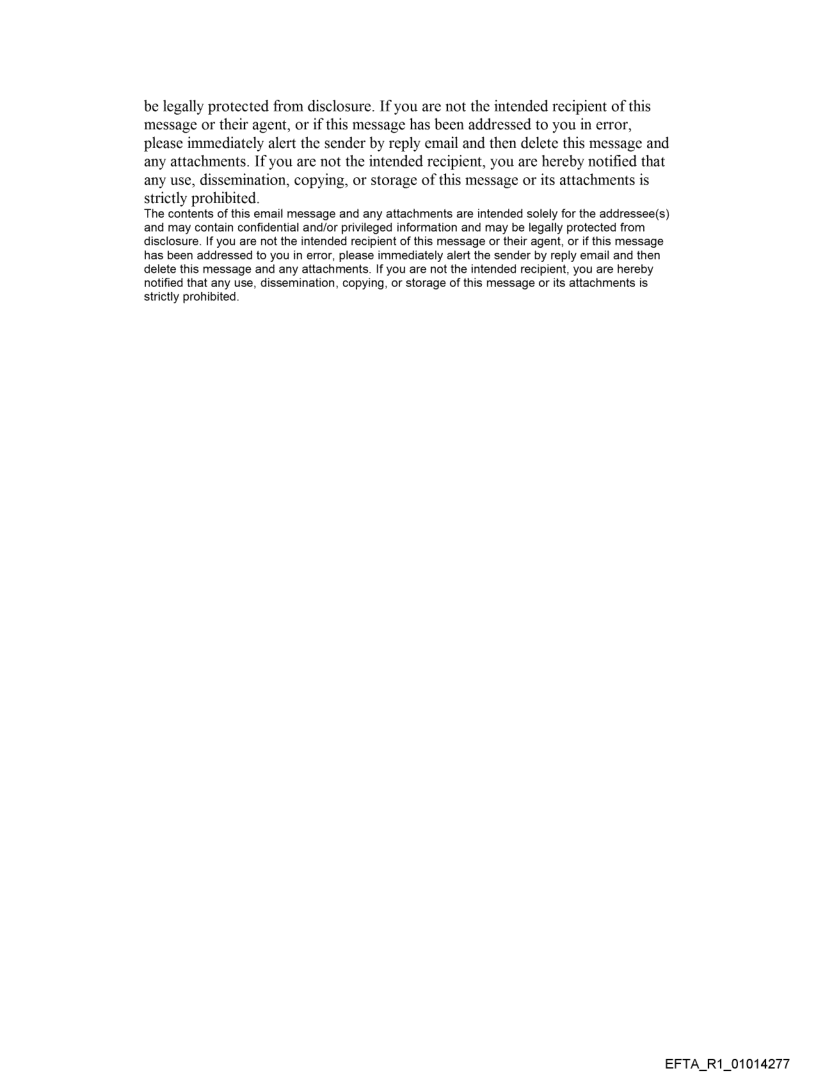 be legally protected from disclosure. If you are not the intended recipient of this message or their agent, or if this message has been addressed to you in error, please immediately alert the sender by reply email and then delete this message and any attachments. If you are not the intended recipient, you are hereby notified that any use, dissemination, copying, or storage of this message or its attachments is strictly prohibited.

The contents of this email message and any attachments are intended solely for the addressee(s) and may contain confidential and/or privileged information and may be legally protected from disclosure. If you are not the intended recipient of this message or their agent, or if this message has been addressed to you in error, please immediately alert the sender by reply email and then delete this message and any attachments. If you are not the intended recipient, you are hereby notified that any use, dissemination, copying, or storage of this message or its attachments is strictly prohibited.

EFTA_R1_01014277